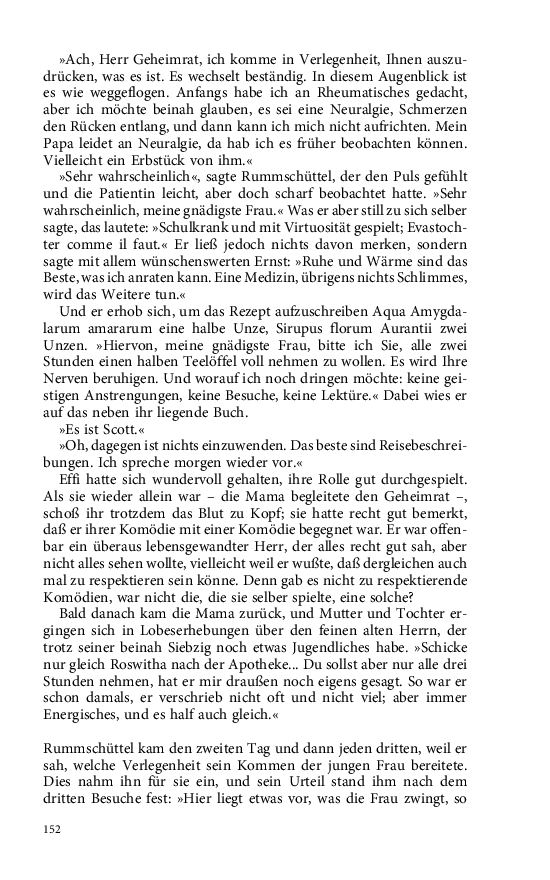 »Ach, Herr Geheimrat, ich komme in Verlegenheit, Ihnen auszudrücken, was es ist. Es wechselt beständig. In diesem Augenblick ist es wie weggeflogen. Anfangs habe ich an Rheumatisches gedacht, aber ich möchte beinah glauben, es sei eine Neuralgie, Schmerzen den Rücken entlang, und dann kann ich mich nicht aufrichten. Mein Papa leidet an Neuralgie, da hab ich es früher beobachten können. Vielleicht ein Erbstück von ihm.«

»Sehr wahrscheinlich«, sagte Rummschüttel, der den Puls gefühlt und die Patientin leicht, aber doch scharf beobachtet hatte. »Sehr wahrscheinlich, meine gnädigste Frau.« Was er aber still zu sich selber sagte, das lautete: »Schulkrank und mit Virtuosität gespielt; Evastochter comme il faut.« Er ließ jedoch nichts davon merken, sondern sagte mit allem wünschenswerten Ernst: »Ruhe und Wärme sind das Beste, was ich anraten kann. Eine Medizin, übrigens nichts Schlimmes, wird das Weitere tun.«

Und er erhob sich, um das Rezept aufzuschreiben Aqua Amygdalarum amararum eine halbe Unze, Sirupus florum Aurantii zwei Unzen. »Hiervon, meine gnädigste Frau, bitte ich Sie, alle zwei Stunden einen halben Teelöffel voll nehmen zu wollen. Es wird Ihre Nerven beruhigen. Und worauf ich noch dringen möchte: keine geistigen Anstrengungen, keine Besuche, keine Lektüre.« Dabei wies er auf das neben ihr liegende Buch.

»Es ist Scott.«

»Oh, dagegen ist nichts einzuwenden. Das beste sind Reisebeschreibungen. Ich spreche morgen wieder vor.«

Effi hatte sich wundervoll gehalten, ihre Rolle gut durchgespielt. Als sie wieder allein war – die Mama begleitete den Geheimrat –, schoß ihr trotzdem das Blut zu Kopf; sie hatte recht gut bemerkt, daß er ihrer Komödie mit einer Komödie begegnet war. Er war offenbar ein überaus lebensgewandter Herr, der alles recht gut sah, aber nicht alles sehen wollte, vielleicht weil er wußte, daß dergleichen auch mal zu respektieren sein könne. Denn gab es nicht zu respektierende Komödien, war nicht die, die sie selber spielte, eine solche?

Bald danach kam die Mama zurück, und Mutter und Tochter ergingen sich in Lobeserhebungen über den feinen alten Herrn, der trotz seiner beinah Siebzig noch etwas Jugendliches habe. »Schicke nur gleich Roswitha nach der Apotheke... Du sollst aber nur alle drei Stunden nehmen, hat er mir draußen noch eigens gesagt. So war er schon damals, er verschrieb nicht oft und nicht viel; aber immer Energisches, und es half auch gleich.«

Rummschüttel kam den zweiten Tag und dann jeden dritten, weil er sah, welche Verlegenheit sein Kommen der jungen Frau bereitete. Dies nahm ihn für sie ein, und sein Urteil stand ihm nach dem dritten Besuche fest: »Hier liegt etwas vor, was die Frau zwingt, so

152